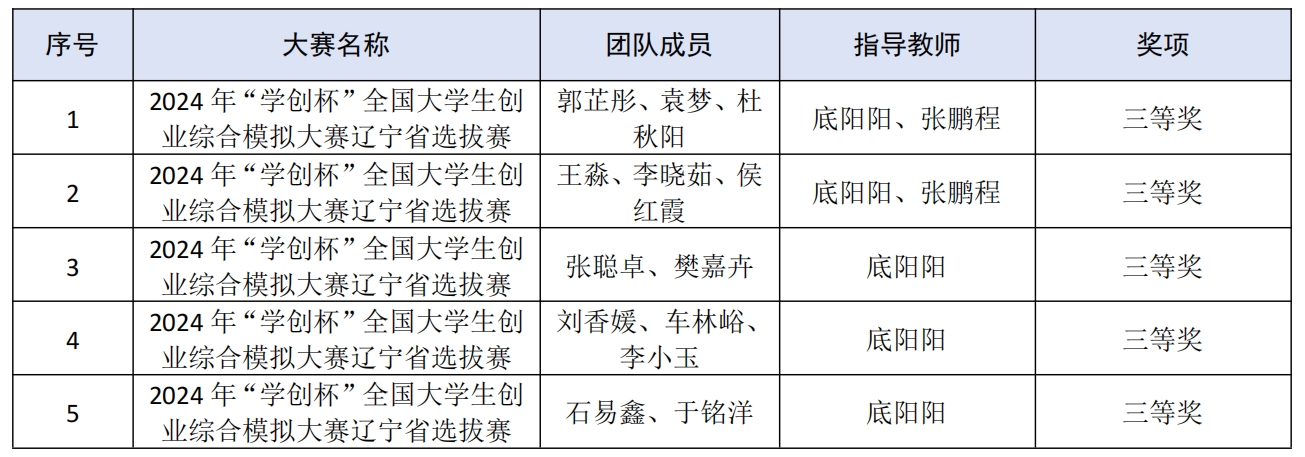 | 序号 | 大赛名称 | 团队成员 | 指导教师 | 奖项 |
|---|---|---|---|---|
| 1 | 2024年“学创杯”全国大学生创业综合模拟大赛辽宁省选拔赛 | 郭芷彤、袁梦、杜秋阳 | 底阳阳、张鹏程 | 三等奖 |
| 2 | 2024年“学创杯”全国大学生创业综合模拟大赛辽宁省选拔赛 | 王淼、李晓茹、侯红霞 | 底阳阳、张鹏程 | 三等奖 |
| 3 | 2024年“学创杯”全国大学生创业综合模拟大赛辽宁省选拔赛 | 张聪卓、樊嘉卉 | 底阳阳 | 三等奖 |
| 4 | 2024年“学创杯”全国大学生创业综合模拟大赛辽宁省选拔赛 | 刘香媛、车林峪、李小玉 | 底阳阳 | 三等奖 |
| 5 | 2024年“学创杯”全国大学生创业综合模拟大赛辽宁省选拔赛 | 石易鑫、于铭洋 | 底阳阳 | 三等奖 |